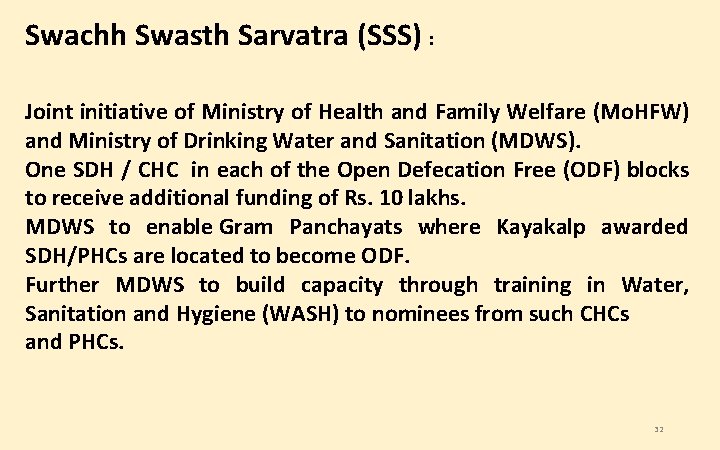 Swachh Swasth Sarvatra (SSS) :

Joint initiative of Ministry of Health and Family Welfare (MoHFW) and Ministry of Drinking Water and Sanitation (MDWS).

One SDH / CHC in each of the Open Defecation Free (ODF) blocks to receive additional funding of Rs. 10 lakhs.

MDWS to enable Gram Panchayats where Kayakalp awarded SDH/PHCs are located to become ODF.

Further MDWS to build capacity through training in Water, Sanitation and Hygiene (WASH) to nominees from such CHCs and PHCs.

32